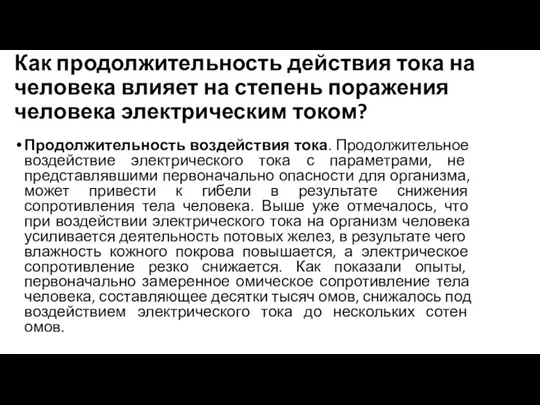 Как продолжительность действия тока на человека влияет на степень поражения человека электрическим током?

• Продолжительность воздействия тока. Продолжительное воздействие электрического тока с параметрами, не представлявшими первоначально опасности для организма, может привести к гибели в результате снижения сопротивления тела человека. Выше уже отмечалось, что при воздействии электрического тока на организм человека усиливается деятельность потовых желез, в результате чего влажность кожного покрова повышается, а электрическое сопротивление резко снижается. Как показали опыты, первоначально замеренное омическое сопротивление тела человека, составляющее десятки тысяч омов, снижалось под воздействием электрического тока до нескольких сотен омов.